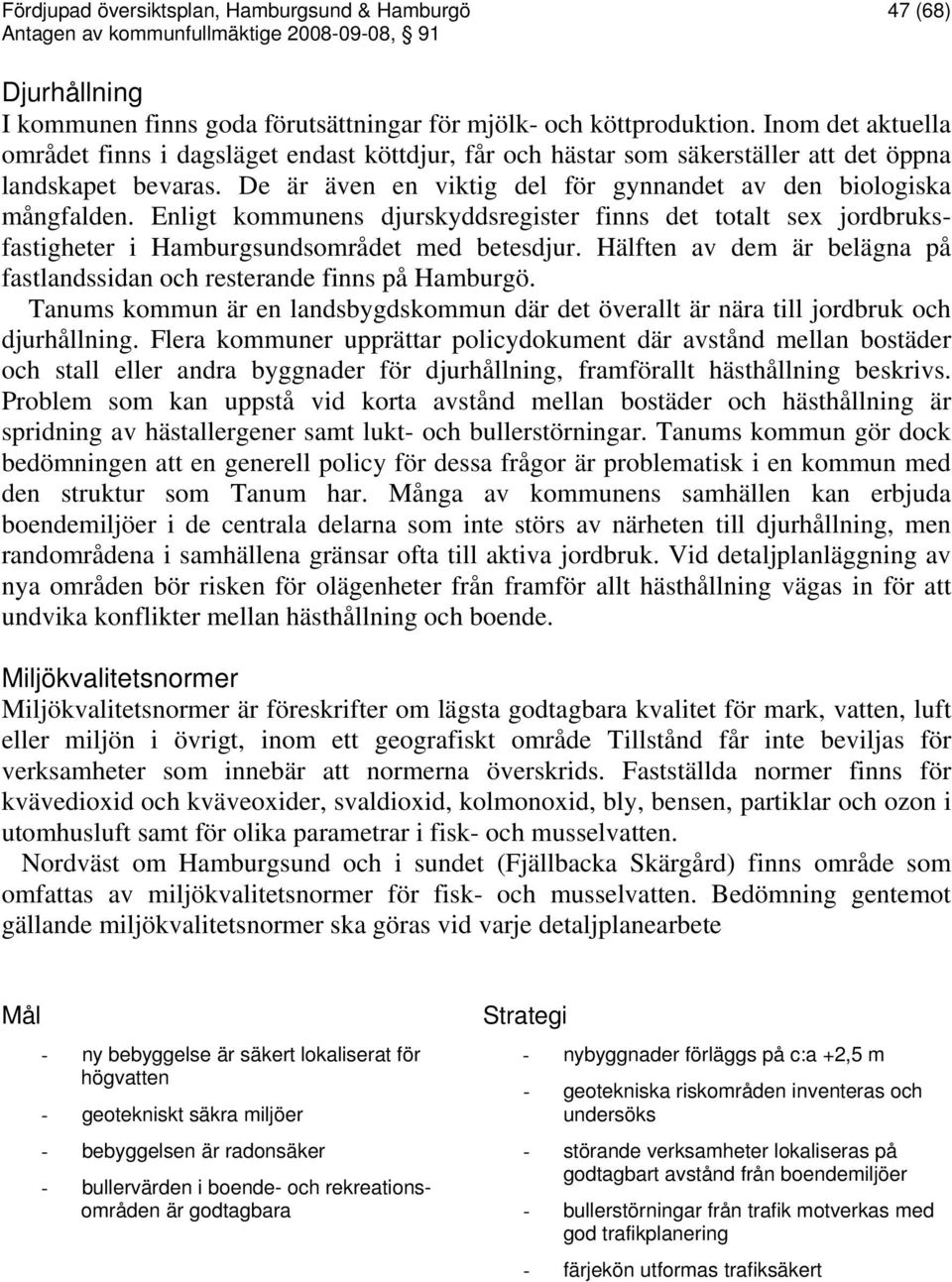 Fördjupad översiktsplan, Hamburgsund & Hamburgö 47 (68)
Antagen av kommunfullmäktige 2008-09-08, 91

Djurhållning
I kommunen finns goda förutsättningar för mjölk- och köttproduktion. Inom det aktuella området finns i dagsläget endast köttdjur, får och hästar som säkerställer att det öppna landskapet bevaras. De är även en viktig del för gynnandet av den biologiska mångfalden. Enligt kommunens djurskyddsregister finns det totalt sex jordbruksfastigheter i Hamburgsundsområdet med betesdjur. Hälften av dem är belägna på fastlandssidan och resterande finns på Hamburgö.

Tanums kommun är en landsbygdskommun där det överallt är nära till jordbruk och djurhållning. Flera kommuner upprättar policydokument där avstånd mellan bostäder och stall eller andra byggnader för djurhållning, framförallt hästhållning beskrivs. Problem som kan uppstå vid korta avstånd mellan bostäder och hästhållning är spridning av hästallergener samt lukt- och bullerstörningar. Tanums kommun gör dock bedömningen att en generell policy för dessa frågor är problematisk i en kommun med den struktur som Tanum har. Många av kommunens samhällen kan erbjuda boendemiljöer i de centrala delarna som inte störs av närheten till djurhållning, men randområdena i samhällena gränsar ofta till aktiva jordbruk. Vid detaljplanläggning av nya områden bör risken för olägenheter från framför allt hästhållning vägas in för att undvika konflikter mellan hästhållning och boende.

Miljökvalitetsnormer
Miljökvalitetsnormer är föreskrifter om lägsta godtagbara kvalitet för mark, vatten, luft eller miljön i övrigt, inom ett geografiskt område Tillstånd får inte beviljas för verksamheter som innebär att normerna överskrids. Fastställda normer finns för kvävedioxid och kväveoxider, svaldioxid, kolmonoxid, bly, bensen, partiklar och ozon i utomhusluft samt för olika parametrar i fisk- och musselvatten.

Nordväst om Hamburgsund och i sundet (Fjällbacka Skärgård) finns område som omfattas av miljökvalitetsnormer för fisk- och musselvatten. Bedömning gentemot gällande miljökvalitetsnormer ska göras vid varje detaljplanearbete

Mål

- ny bebyggelse är säkert lokaliserat för högvatten
- geotekniskt säkra miljöer
- bebyggelsen är radonsäker
- bullervärden i boende- och rekreationsområden är godtagbara

Strategi

- nybyggnader förläggs på c:a +2,5 m
- geotekniska riskområden inventeras och undersöks
- störande verksamheter lokaliseras på godtagbart avstånd från boendemiljöer
- bullerstörningar från trafik motverkas med god trafikplanering
- färjekön utformas trafiksäkert